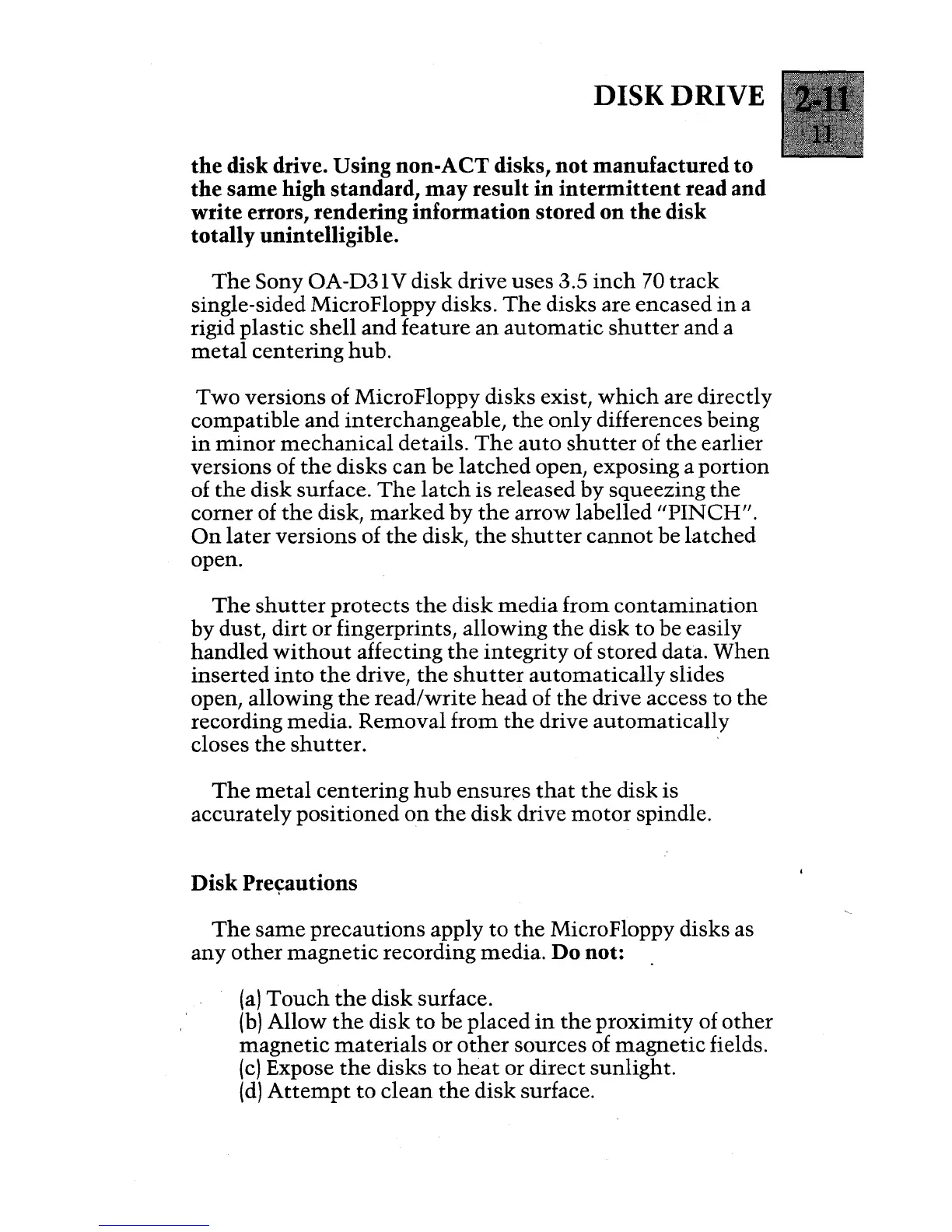 DISK DRIVE 2-11
11

the disk drive. Using non-ACT disks, not manufactured to the same high standard, may result in intermittent read and write errors, rendering information stored on the disk totally unintelligible.

The Sony OA-D31V disk drive uses 3.5 inch 70 track single-sided MicroFloppy disks. The disks are encased in a rigid plastic shell and feature an automatic shutter and a metal centering hub.

Two versions of MicroFloppy disks exist, which are directly compatible and interchangeable, the only differences being in minor mechanical details. The auto shutter of the earlier versions of the disks can be latched open, exposing a portion of the disk surface. The latch is released by squeezing the corner of the disk, marked by the arrow labelled "PINCH". On later versions of the disk, the shutter cannot be latched open.

The shutter protects the disk media from contamination by dust, dirt or fingerprints, allowing the disk to be easily handled without affecting the integrity of stored data. When inserted into the drive, the shutter automatically slides open, allowing the read/write head of the drive access to the recording media. Removal from the drive automatically closes the shutter.

The metal centering hub ensures that the disk is accurately positioned on the disk drive motor spindle.

Disk Precautions

The same precautions apply to the MicroFloppy disks as any other magnetic recording media. Do not:

(a) Touch the disk surface.
(b) Allow the disk to be placed in the proximity of other magnetic materials or other sources of magnetic fields.
(c) Expose the disks to heat or direct sunlight.
(d) Attempt to clean the disk surface.